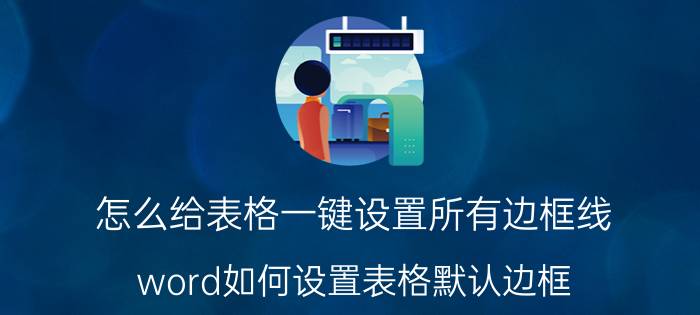 怎么给表格一键设置所有边框线

word如何设置表格默认边框